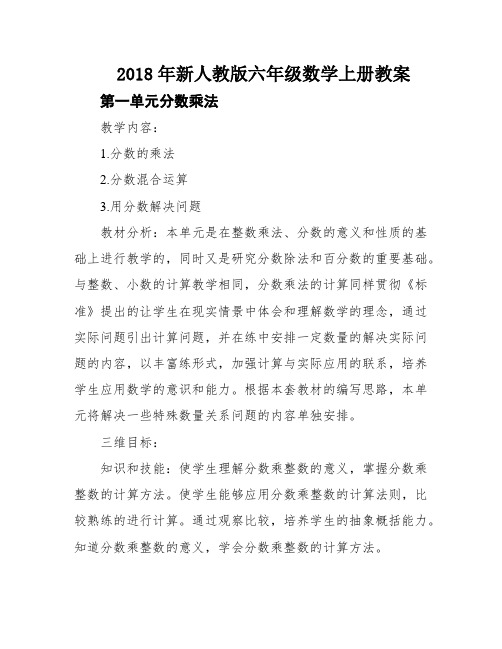 2018年新人教版六年级数学上册教案

第一单元分数乘法

教学内容：

1.分数的乘法

2.分数混合运算

3.用分数解决问题

教材分析：本单元是在整数乘法、分数的意义和性质的基础上进行教学的，同时又是研究分数除法和百分数的重要基础。与整数、小数的计算教学相同，分数乘法的计算同样贯彻《标准》提出的让学生在现实情景中体会和理解数学的理念，通过实际问题引出计算问题，并在练中安排一定数量的解决实际问题的内容，以丰富练形式，加强计算与实际应用的联系，培养学生应用数学的意识和能力。根据本套教材的编写思路，本单元将解决一些特殊数量关系问题的内容单独安排。

三维目标：

知识和技能：使学生理解分数乘整数的意义，掌握分数乘整数的计算方法。使学生能够应用分数乘整数的计算法则，比较熟练的进行计算。通过观察比较，培养学生的抽象概括能力。知道分数乘整数的意义，学会分数乘整数的计算方法。